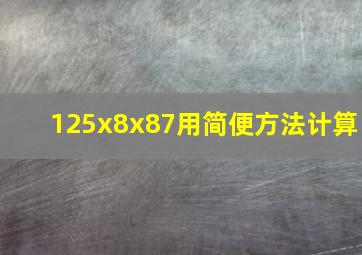 125x8x87用简便方法计算